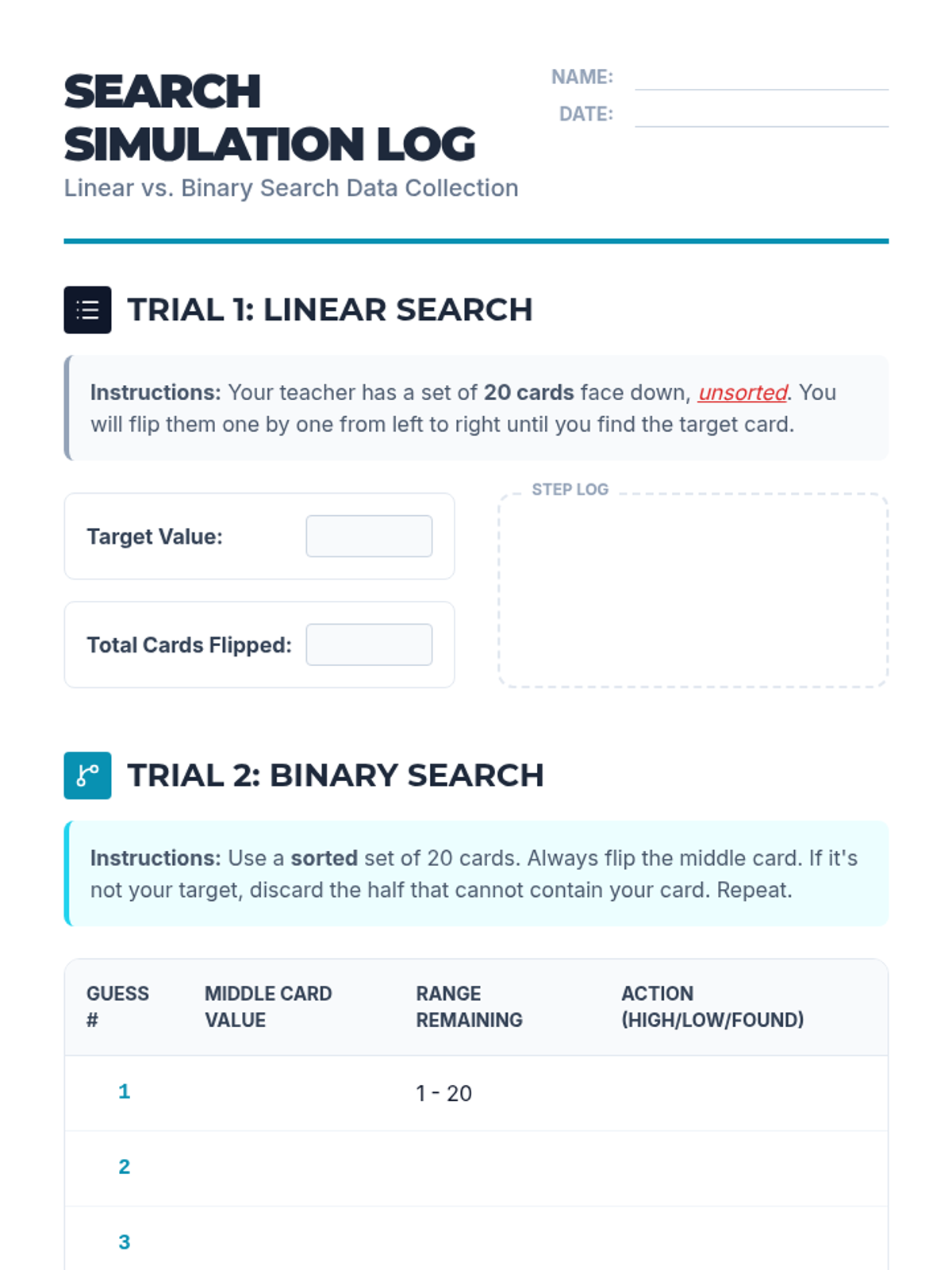 SEARCH SIMULATION LOG

Linear vs. Binary Search Data Collection

NAME: ____
DATE: ____

TRIAL 1: LINEAR SEARCH

Instructions: Your teacher has a set of 20 cards face down, unsorted. You will flip them one by one from left to right until you find the target card.

Target Value:

Total Cards Flipped:

STEP LOG

TRIAL 2: BINARY SEARCH

Instructions: Use a sorted set of 20 cards. Always flip the middle card. If it's not your target, discard the half that cannot contain your card. Repeat.

| GUESS # | MIDDLE CARD VALUE | RANGE REMAINING | ACTION (HIGH/LOW/FOUND) |
|---|---|---|---|
| 1 | | 1 - 20 | |
| 2 | | | |
| 3 | | | |